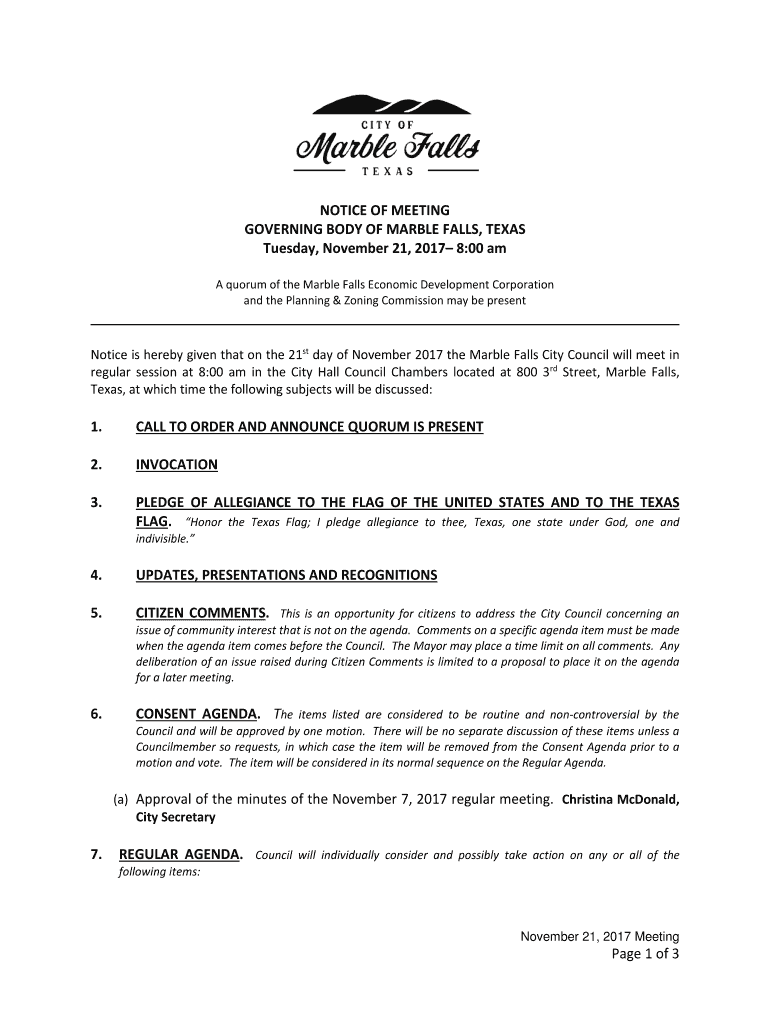 CITY OF
Marble Falls
TEXAS

NOTICE OF MEETING
GOVERNING BODY OF MARBLE FALLS, TEXAS
Tuesday, November 21, 2017– 8:00 am

A quorum of the Marble Falls Economic Development Corporation and the Planning & Zoning Commission may be present

Notice is hereby given that on the 21$^{st}$ day of November 2017 the Marble Falls City Council will meet in regular session at 8:00 am in the City Hall Council Chambers located at 800 3$^{rd}$ Street, Marble Falls, Texas, at which time the following subjects will be discussed:

1. CALL TO ORDER AND ANNOUNCE QUORUM IS PRESENT

2. INVOCATION

3. PLEDGE OF ALLEGIANCE TO THE FLAG OF THE UNITED STATES AND TO THE TEXAS FLAG. "Honor the Texas Flag; I pledge allegiance to thee, Texas, one state under God, one and indivisible."

4. UPDATES, PRESENTATIONS AND RECOGNITIONS

5. CITIZEN COMMENTS. This is an opportunity for citizens to address the City Council concerning an issue of community interest that is not on the agenda. Comments on a specific agenda item must be made when the agenda item comes before the Council. The Mayor may place a time limit on all comments. Any deliberation of an issue raised during Citizen Comments is limited to a proposal to place it on the agenda for a later meeting.

6. CONSENT AGENDA. The items listed are considered to be routine and non-controversial by the Council and will be approved by one motion. There will be no separate discussion of these items unless a Councilmember so requests, in which case the item will be removed from the Consent Agenda prior to a motion and vote. The item will be considered in its normal sequence on the Regular Agenda.

(a) Approval of the minutes of the November 7, 2017 regular meeting. Christina McDonald, City Secretary

7. REGULAR AGENDA. Council will individually consider and possibly take action on any or all of the following items:

November 21, 2017 Meeting
Page 1 of 3